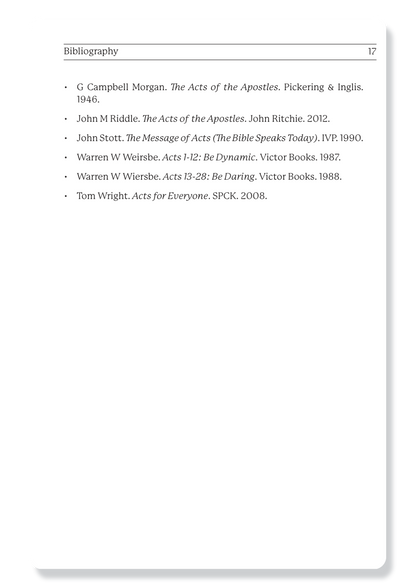 Bibliography 17

• G Campbell Morgan. The Acts of the Apostles. Pickering & Inglis. 1946.
• John M Riddle. The Acts of the Apostles. John Ritchie. 2012.
• John Stott. The Message of Acts (The Bible Speaks Today). IVP. 1990.
• Warren W Weirsbe. Acts 1-12: Be Dynamic. Victor Books. 1987.
• Warren W Wiersbe. Acts 13-28: Be Daring. Victor Books. 1988.
• Tom Wright. Acts for Everyone. SPCK. 2008.